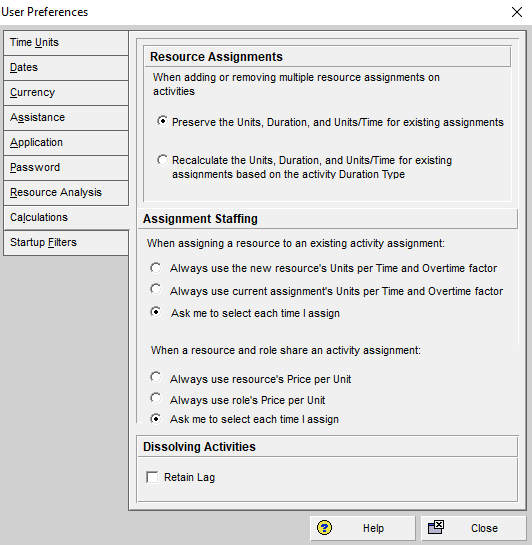 User Preferences

Time Units
Dates
Currency
Assistance
Application
Password
Resource Analysis
Calculations
Startup Filters

Resource Assignments

When adding or removing multiple resource assignments on activities

Preserve the Units, Duration, and Units/Time for existing assignments

Recalculate the Units, Duration, and Units/Time for existing assignments based on the activity Duration Type

Assignment Staffing

When assigning a resource to an existing activity assignment:

Always use the new resource's Units per Time and Overtime factor
Always use current assignment's Units per Time and Overtime factor
Ask me to select each time I assign

When a resource and role share an activity assignment:

Always use resource's Price per Unit
Always use role's Price per Unit
Ask me to select each time I assign

Dissolving Activities

Retain Lag

Help
Close